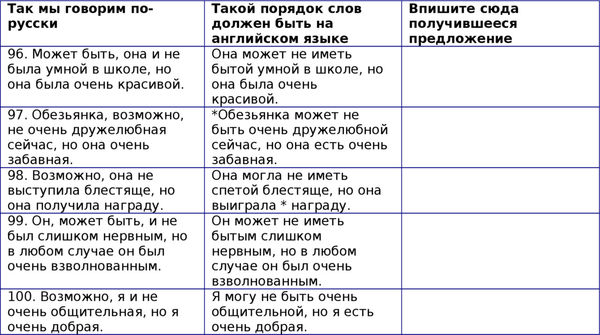 | Так мы говорим по-русски | Такой порядок слов должен быть на английском языке | Впишите сюда получившееся предложение |
|---|---|---|
| 96. Может быть, она и не была умной в школе, но она была очень красивой. | Она может не иметь бытой умной в школе, но она была очень красивой. | |
| 97. Обезьянка, возможно, не очень дружелюбная сейчас, но она очень забавная. | *Обезьянка может не быть очень дружелюбной сейчас, но она есть очень забавная. | |
| 98. Возможно, она не выступила блестяще, но она получила награду. | Она могла не иметь спетой блестяще, но она выиграла * награду. | |
| 99. Он, может быть, и не был слишком нервным, но в любом случае он был очень взволнованным. | Он может не иметь бытым слишком нервным, но в любом случае он был очень взволнованным. | |
| 100. Возможно, я и не очень общительная, но я очень добрая. | Я могу не быть очень общительной, но я есть очень добрая. | |